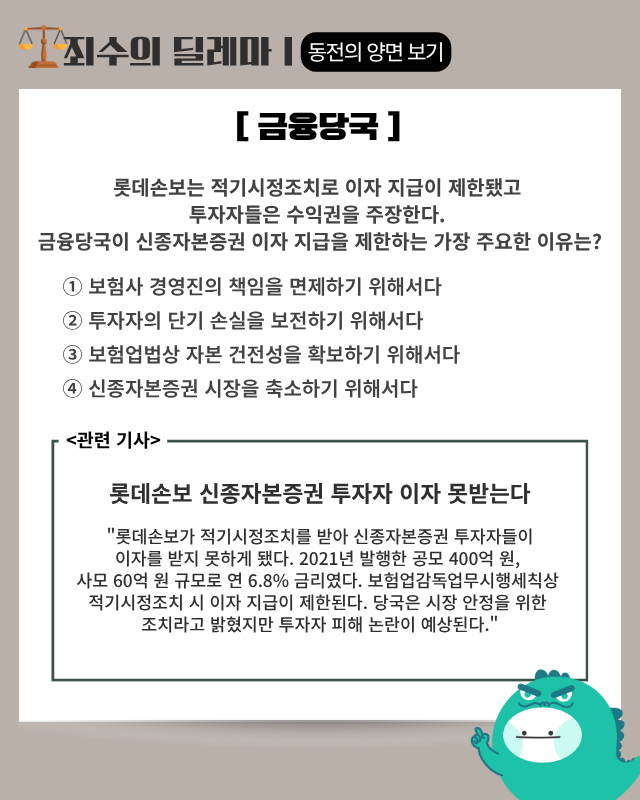 죄수의 딜레마 | 동전의 양면 보기

[ 금융당국 ]

롯데손보는 적기시정조치로 이자 지급이 제한됐고 투자자들은 수익권을 주장한다. 금융당국이 신종자본증권 이자 지급을 제한하는 가장 주요한 이유는?

① 보험사 경영진의 책임을 면제하기 위해서다
② 투자자의 단기 손실을 보전하기 위해서다
③ 보험업법상 자본 건전성을 확보하기 위해서다
④ 신종자본증권 시장을 축소하기 위해서다

<관련 기사>

롯데손보 신종자본증권 투자자 이자 못받는다

"롯데손보가 적기시정조치를 받아 신종자본증권 투자자들이 이자를 받지 못하게 됐다. 2021년 발행한 공모 400억 원, 사모 60억 원 규모로 연 6.8% 금리였다. 보험업감독업무시행세칙상 적기시정조치 시 이자 지급이 제한된다. 당국은 시장 안정을 위한 조치라고 밝혔지만 투자자 피해 논란이 예상된다."